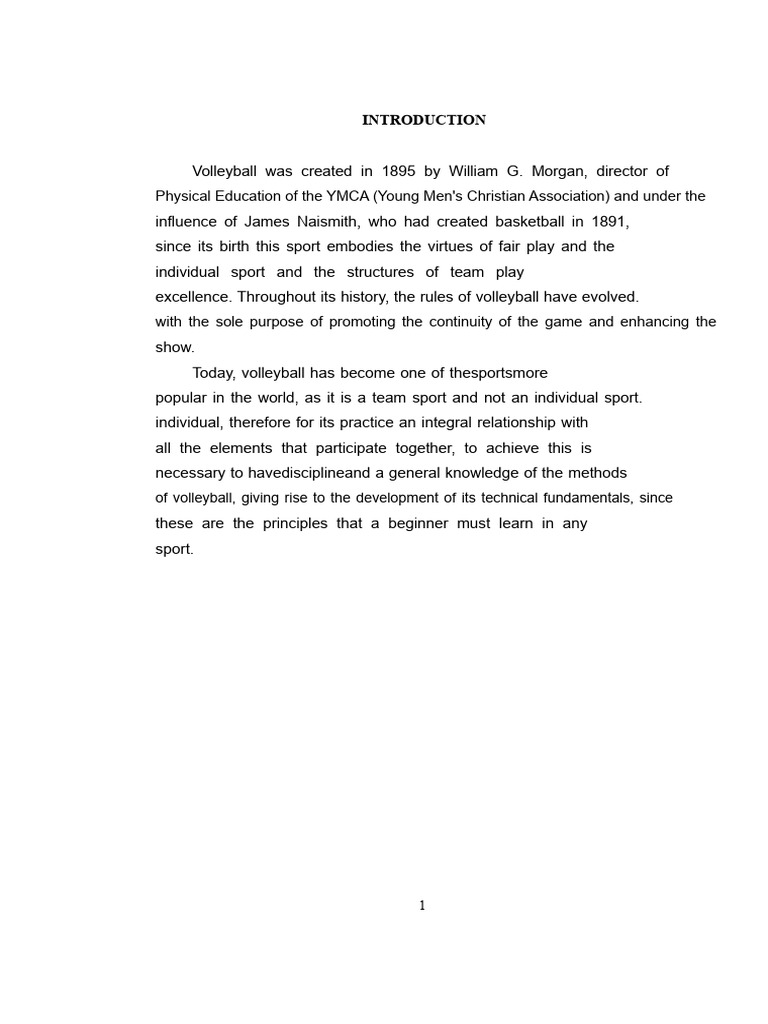 INTRODUCTION

Volleyball was created in 1895 by William G. Morgan, director of Physical Education of the YMCA (Young Men's Christian Association) and under the influence of James Naismith, who had created basketball in 1891, since its birth this sport embodies the virtues of fair play and the individual sport and the structures of team play excellence. Throughout its history, the rules of volleyball have evolved. with the sole purpose of promoting the continuity of the game and enhancing the show.

Today, volleyball has become one of thesportsmore popular in the world, as it is a team sport and not an individual sport. individual, therefore for its practice an integral relationship with all the elements that participate together, to achieve this is necessary to havedisciplineand a general knowledge of the methods of volleyball, giving rise to the development of its technical fundamentals, since these are the principles that a beginner must learn in any sport.

1